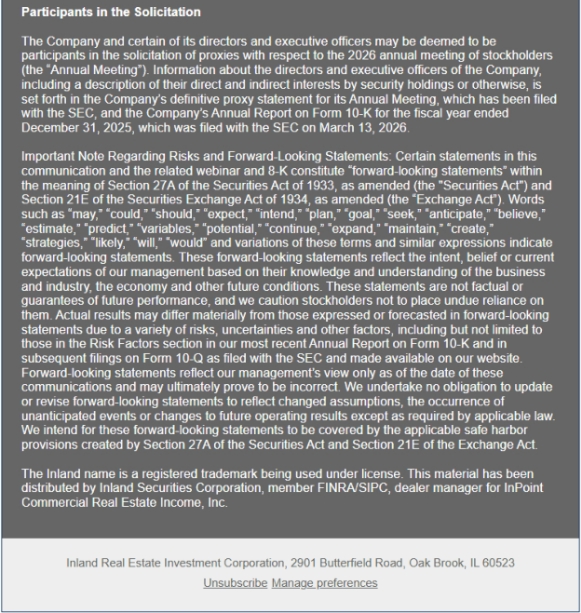 **Participants in the Solicitation**

The Company and certain of its directors and executive officers may be deemed to be participants in the solicitation of proxies with respect to the 2026 annual meeting of stockholders (the "Annual Meeting"). Information about the directors and executive officers of the Company, including a description of their direct and indirect interests by security holdings or otherwise, is set forth in the Company's definitive proxy statement for its Annual Meeting, which has been filed with the SEC, and the Company's Annual Report on Form 10-K for the fiscal year ended December 31, 2025, which was filed with the SEC on March 13, 2026.

Important Note Regarding Risks and Forward-Looking Statements: Certain statements in this communication and the related webinar and 8-K constitute "forward-looking statements" within the meaning of Section 27A of the Securities Act of 1933, as amended (the "Securities Act") and Section 21E of the Securities Exchange Act of 1934, as amended (the "Exchange Act"). Words such as "may," "could," "should," "expect," "intend," "plan," "goal," "seek," "anticipate," "believe," "estimate," "predict," "variables," "potential," "continue," "expand," "maintain," "create," "strategies," "likely," "will," "would" and variations of these terms and similar expressions indicate forward-looking statements. These forward-looking statements reflect the intent, belief or current expectations of our management based on their knowledge and understanding of the business and industry, the economy and other future conditions. These statements are not factual or guarantees of future performance, and we caution stockholders not to place undue reliance on them. Actual results may differ materially from those expressed or forecasted in forward-looking statements due to a variety of risks, uncertainties and other factors, including but not limited to those in the Risk Factors section in our most recent Annual Report on Form 10-K and in subsequent filings on Form 10-Q as filed with the SEC and made available on our website. Forward-looking statements reflect our management's view only as of the date of these communications and may ultimately prove to be incorrect. We undertake no obligation to update or revise forward-looking statements to reflect changed assumptions, the occurrence of unanticipated events or changes to future operating results except as required by applicable law. We intend for these forward-looking statements to be covered by the applicable safe harbor provisions created by Section 27A of the Securities Act and Section 21E of the Exchange Act.

The Inland name is a registered trademark being used under license. This material has been distributed by Inland Securities Corporation, member FINRA/SIPC, dealer manager for InPoint Commercial Real Estate Income, Inc.

Inland Real Estate Investment Corporation, 2901 Butterfield Road, Oak Brook, IL 60523

Unsubscribe Manage preferences